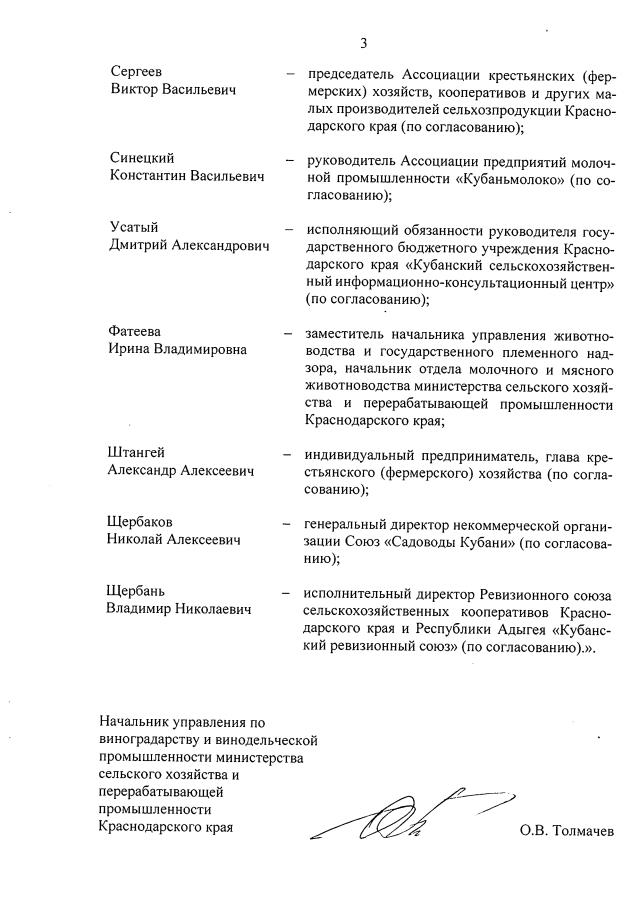 3

Сергеев Виктор Васильевич – председатель Ассоциации крестьянских (фермерских) хозяйств, кооперативов и других малых производителей сельхозпродукции Краснодарского края (по согласованию);

Синецкий Константин Васильевич – руководитель Ассоциации предприятий молочной промышленности «Кубаньмолоко» (по согласованию);

Усатый Дмитрий Александрович – исполняющий обязанности руководителя государственного бюджетного учреждения Краснодарского края «Кубанский сельскохозяйственный информационно-консультационный центр» (по согласованию);

Фатеева Ирина Владимировна – заместитель начальника управления животноводства и государственного племенного надзора, начальник отдела молочного и мясного животноводства министерства сельского хозяйства и перерабатывающей промышленности Краснодарского края;

Штангей Александр Алексеевич – индивидуальный предприниматель, глава крестьянского (фермерского) хозяйства (по согласованию);

Щербаков Николай Алексеевич – генеральный директор некоммерческой организации Союз «Садоводы Кубани» (по согласованию);

Щербань Владимир Николаевич – исполнительный директор Ревизионного союза сельскохозяйственных кооперативов Краснодарского края и Республики Адыгея «Кубанский ревизионный союз» (по согласованию).».

Начальник управления по виноградарству и винодельческой промышленности министерства сельского хозяйства и перерабатывающей промышленности Краснодарского края

О.В. Толмачев